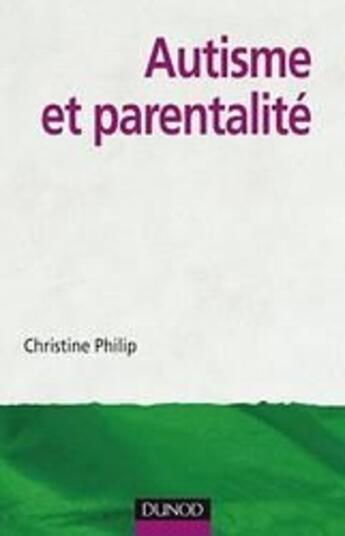 Autisme
et parentalité

Christine Philip

DUNOD